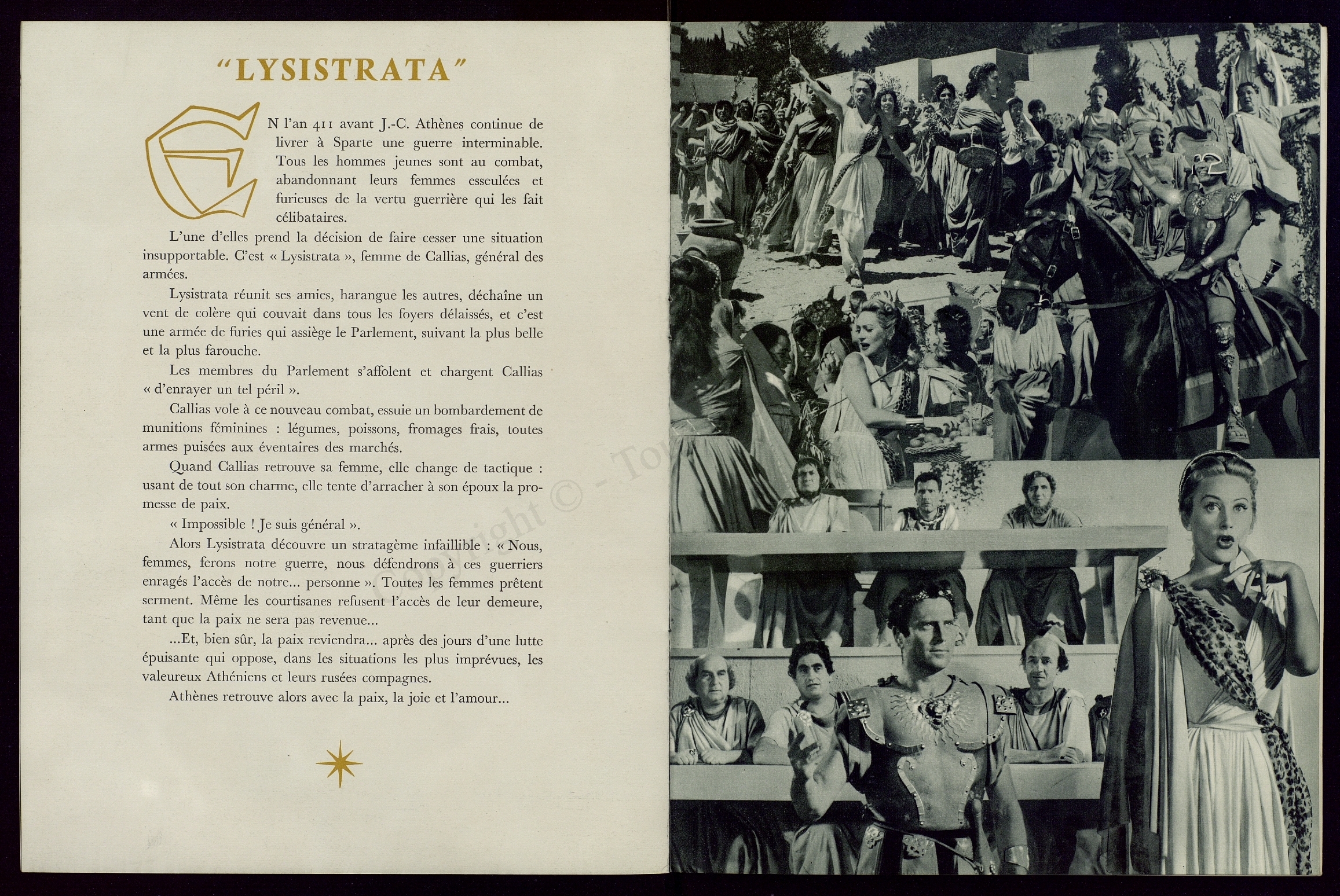 "LYSISTRATA"

EN l'an 411 avant J.-C. Athènes continue de livrer à Sparte une guerre interminable. Tous les hommes jeunes sont au combat, abandonnant leurs femmes esseulées et furieuses de la vertu guerrière qui les fait célibataires.

L'une d'elles prend la décision de faire cesser une situation insupportable. C'est « Lysistrata », femme de Callias, général des armées.

Lysistrata réunit ses amies, harangue les autres, déchaîne un vent de colère qui couvait dans tous les foyers délaissés, et c'est une armée de furies qui assiège le Parlement, suivant la plus belle et la plus farouche.

Les membres du Parlement s'affolent et chargent Callias « d'enrayer un tel péril ».

Callias vole à ce nouveau combat, essuie un bombardement de munitions féminines : légumes, poissons, fromages frais, toutes armes puisées aux éventaires des marchés.

Quand Callias retrouve sa femme, elle change de tactique : usant de tout son charme, elle tente d'arracher à son époux la promesse de paix.

« Impossible ! Je suis général ».

Alors Lysistrata découvre un stratagème infaillible : « Nous, femmes, ferons notre guerre, nous défendrons à ces guerriers enragés l'accès de notre... personne ». Toutes les femmes prêtent serment. Même les courtisanes refusent l'accès de leur demeure, tant que la paix ne sera pas revenue...

...Et, bien sûr, la paix reviendra... après des jours d'une lutte épuisante qui oppose, dans les situations les plus imprévues, les valeureux Athéniens et leurs rusées compagnes.

Athènes retrouve alors avec la paix, la joie et l'amour...

Copyright © - To